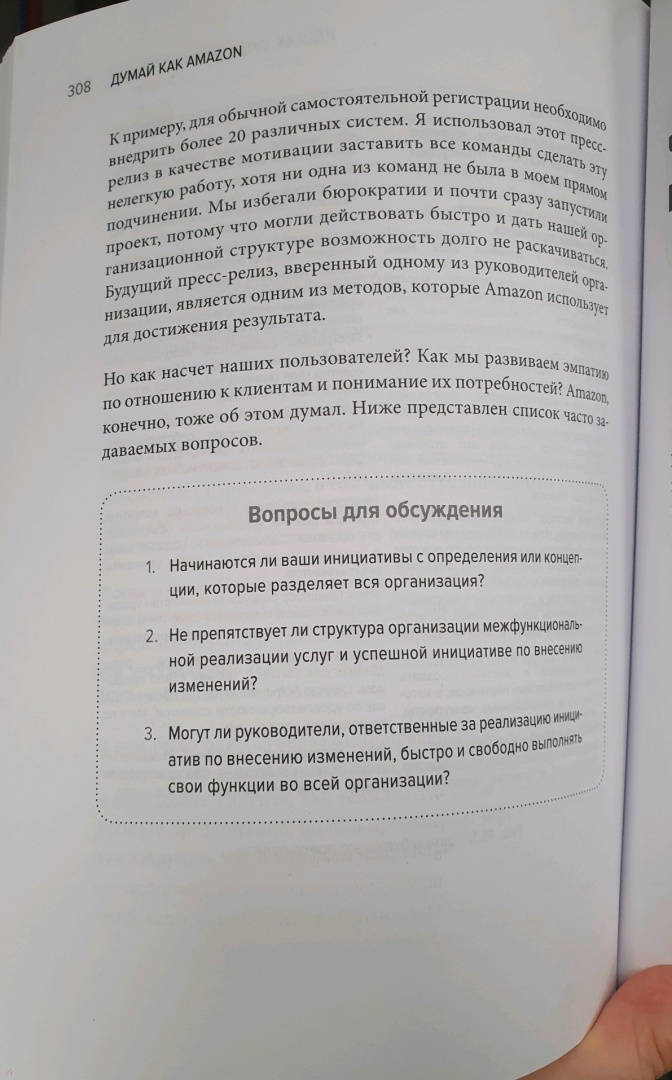 308 ДУМАЙ КАК AMAZON

К примеру, для обычной самостоятельной регистрации необходимо внедрить более 20 различных систем. Я использовал этот пресс-релиз в качестве мотивации заставить все команды сделать эту нелегкую работу, хотя ни одна из команд не была в моем прямом подчинении. Мы избегали бюрократии и почти сразу запустили проект, потому что могли действовать быстро и дать нашей организационной структуре возможность долго не раскачиваться. Будущий пресс-релиз, вверенный одному из руководителей организации, является одним из методов, которые Amazon использует для достижения результата.

Но как насчет наших пользователей? Как мы развиваем эмпатию по отношению к клиентам и понимание их потребностей? Amazon, конечно, тоже об этом думал. Ниже представлен список часто задаваемых вопросов.

Вопросы для обсуждения

1. Начинаются ли ваши инициативы с определения или концепции, которые разделяет вся организация?

2. Не препятствует ли структура организации межфункциональной реализации услуг и успешной инициативе по внесению изменений?

3. Могут ли руководители, ответственные за реализацию инициатив по внесению изменений, быстро и свободно выполнять свои функции во всей организации?